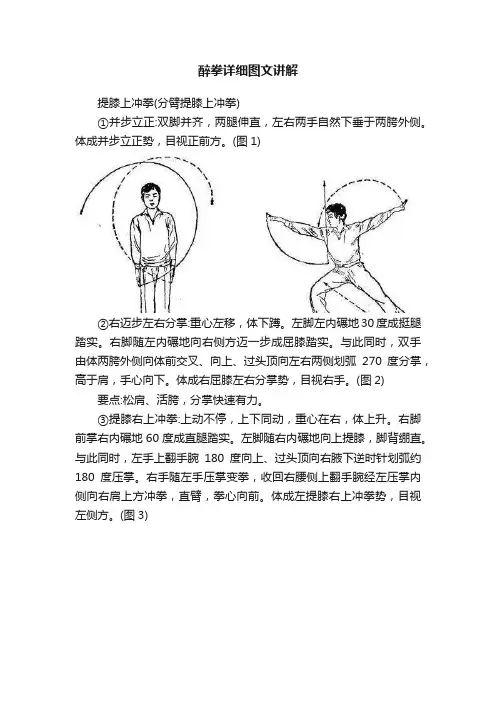 醉拳详细图文讲解

提膝上冲拳(分臂提膝上冲拳)

①并步立正:双脚并齐，两腿伸直，左右两手自然下垂于两胯外侧。体成并步立正势，目视正前方。(图 1)

②右迈步左右分掌:重心左移，体下蹲。左脚左内碾地 30 度成挺腿踏实。右脚随左内碾地向右侧方迈一步成屈膝踏实。与此同时，双手由体两胯外侧向体前交叉、向上、过头顶向左右两侧划弧 270 度分掌，高于肩，手心向下。体成右屈膝左右分掌势，目视右手。(图 2)

要点:松肩、活胯，分掌快速有力。

③提膝右上冲拳:上动不停，上下同动，重心在右，体上升。右脚前掌右内碾地 60 度成直腿踏实。左脚随右内碾地向上提膝，脚背绷直。与此同时，左手上翻手腕 180 度向上、过头顶向右腋下逆时针划弧约 180 度压掌。右手随左手压掌变拳，收回右腰侧上翻手腕经左压掌内侧向右肩上方冲拳，直臂，拳心向前。体成左提膝右上冲拳势，目视左侧方。(图 3)